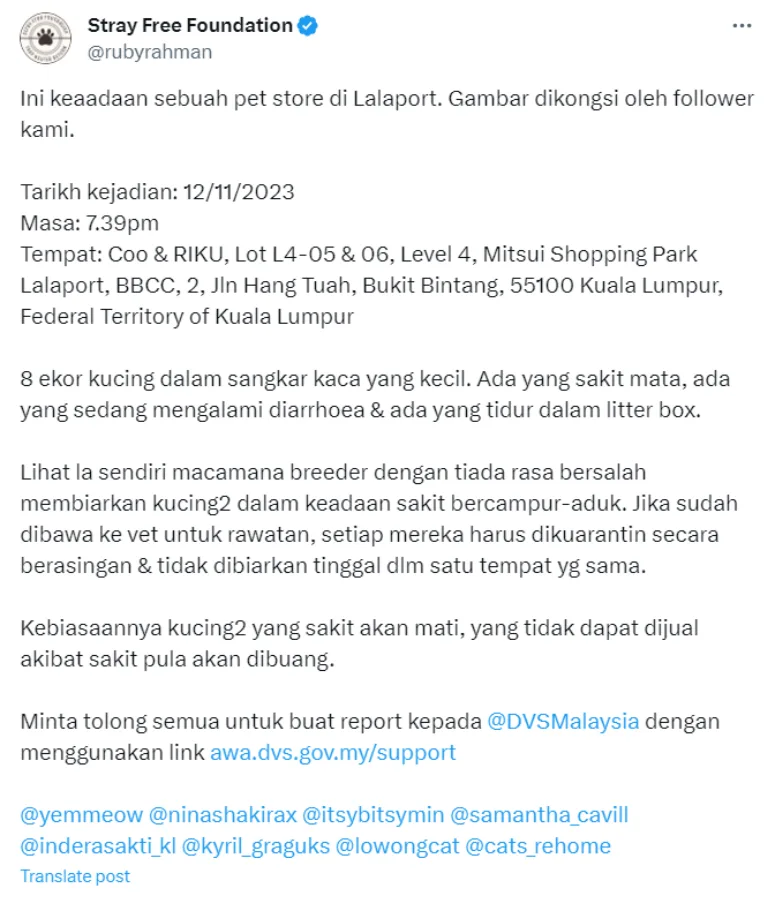 Stray Free Foundation
@rubyrahman

Ini keaadaan sebuah pet store di Lalaport. Gambar dikongsi oleh follower kami.

Tarikh kejadian: 12/11/2023
Masa: 7.39pm
Tempat: Coo & RIKU, Lot L4-05 & 06, Level 4, Mitsui Shopping Park Lalaport, BBCC, 2, Jln Hang Tuah, Bukit Bintang, 55100 Kuala Lumpur, Federal Territory of Kuala Lumpur

8 ekor kucing dalam sangkar kaca yang kecil. Ada yang sakit mata, ada yang sedang mengalami diarrhoea & ada yang tidur dalam litter box.

Lihat la sendiri macamana breeder dengan tiada rasa bersalah membiarkan kucing2 dalam keadaan sakit bercampur-aduk. Jika sudah dibawa ke vet untuk rawatan, setiap mereka harus dikuarantin secara berasingan & tidak dibiarkan tinggal dlm satu tempat yg sama.

Kebiasaannya kucing2 yang sakit akan mati, yang tidak dapat dijual akibat sakit pula akan dibuang.

Minta tolong semua untuk buat report kepada @DVSMalaysia dengan menggunakan link awa.dvs.gov.my/support

@yemmeow @ninashakirax @itsybitsymin @samantha_cavill @inderasakti_kl @kyril_graguks @lowongcat @cats_rehome

Translate post